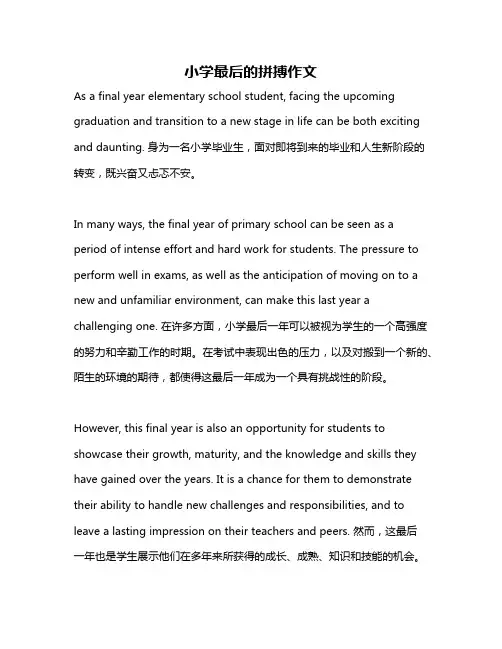 小学最后的拼搏作文

As a final year elementary school student, facing the upcoming graduation and transition to a new stage in life can be both exciting and daunting. 身为一名小学毕业生，面对即将到来的毕业和人生新阶段的转变，既兴奋又忐忑不安。

In many ways, the final year of primary school can be seen as a period of intense effort and hard work for students. The pressure to perform well in exams, as well as the anticipation of moving on to a new and unfamiliar environment, can make this last year a challenging one. 在许多方面，小学最后一年可以被视为学生的一个高强度的努力和辛勤工作的时期。在考试中表现出色的压力，以及对搬到一个新的、陌生的环境的期待，都使得这最后一年成为一个具有挑战性的阶段。

However, this final year is also an opportunity for students to showcase their growth, maturity, and the knowledge and skills they have gained over the years. It is a chance for them to demonstrate their ability to handle new challenges and responsibilities, and to leave a lasting impression on their teachers and peers. 然而，这最后一年也是学生展示他们在多年来所获得的成长、成熟、知识和技能的机会。